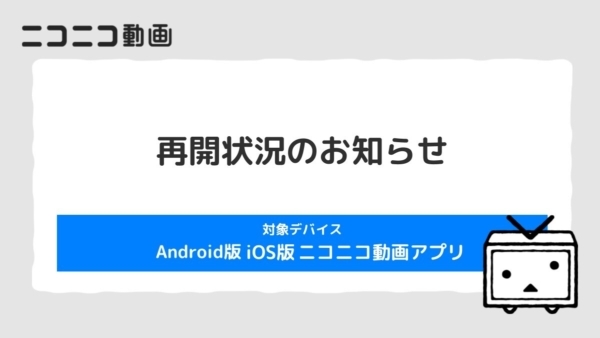 ニコニコ動画

再開状況のお知らせ

対象デバイス
Android版 iOS版 ニコニコ動画アプリ